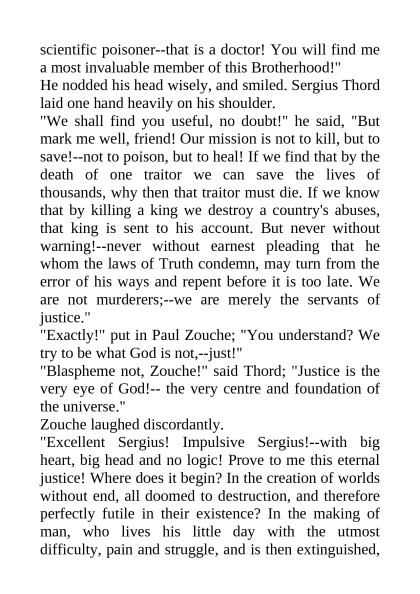 scientific poisoner--that is a doctor! You will find me a most invaluable member of this Brotherhood!"

He nodded his head wisely, and smiled. Sergius Thord laid one hand heavily on his shoulder.

"We shall find you useful, no doubt!" he said, "But mark me well, friend! Our mission is not to kill, but to save!--not to poison, but to heal! If we find that by the death of one traitor we can save the lives of thousands, why then that traitor must die. If we know that by killing a king we destroy a country's abuses, that king is sent to his account. But never without warning!--never without earnest pleading that he whom the laws of Truth condemn, may turn from the error of his ways and repent before it is too late. We are not murderers;--we are merely the servants of justice."

"Exactly!" put in Paul Zouche; "You understand? We try to be what God is not,--just!"

"Blaspheme not, Zouche!" said Thord; "Justice is the very eye of God!-- the very centre and foundation of the universe."

Zouche laughed discordantly.

"Excellent Sergius! Impulsive Sergius!--with big heart, big head and no logic! Prove to me this eternal justice! Where does it begin? In the creation of worlds without end, all doomed to destruction, and therefore perfectly futile in their existence? In the making of man, who lives his little day with the utmost difficulty, pain and struggle, and is then extinguished,